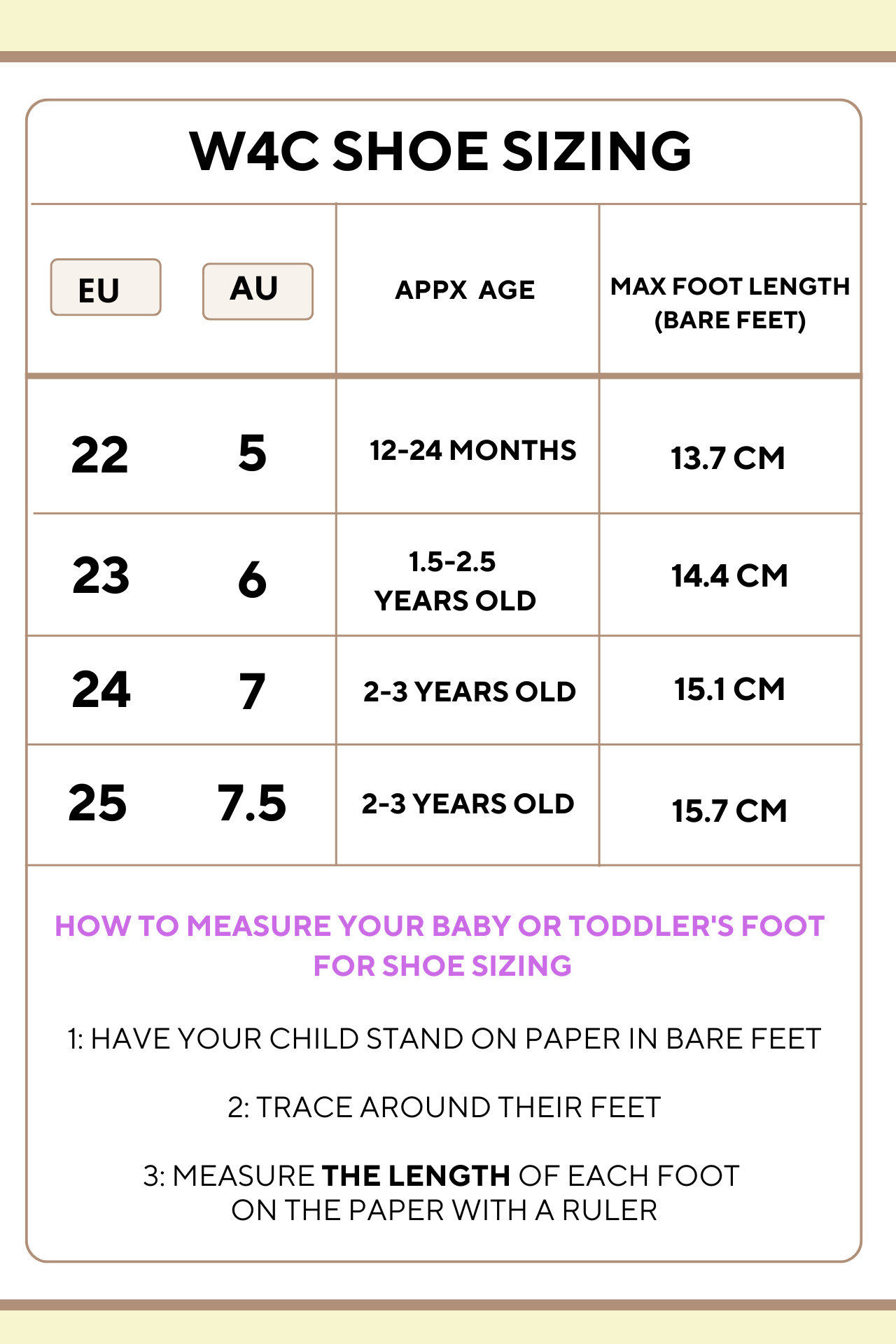 W4C SHOE SIZING

| EU | AU | APPX AGE | MAX FOOT LENGTH (BARE FEET) |
|---|---|---|---|
| 22 | 5 | 12-24 MONTHS | 13.7 CM |
| 23 | 6 | 1.5-2.5 YEARS OLD | 14.4 CM |
| 24 | 7 | 2-3 YEARS OLD | 15.1 CM |
| 25 | 7.5 | 2-3 YEARS OLD | 15.7 CM |

HOW TO MEASURE YOUR BABY OR TODDLER'S FOOT FOR SHOE SIZING

1: HAVE YOUR CHILD STAND ON PAPER IN BARE FEET

2: TRACE AROUND THEIR FEET

3: MEASURE THE LENGTH OF EACH FOOT ON THE PAPER WITH A RULER